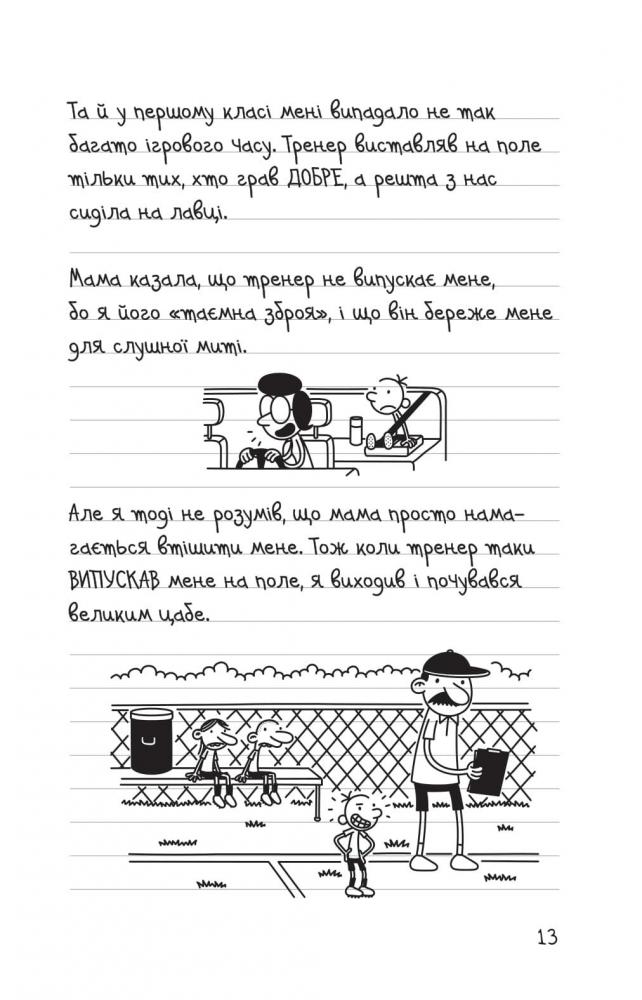 Та й у першому класі мені випадало не так багато ігрового часу. Тренер виставляв на поле тільки тих, хто грав ДОБРЕ, а решта з нас сиділа на лавці.

Мама казала, що тренер не випускає мене, бо я його «таємна зброя», і що він береже мене для слушної миті.

Але я тоді не розумів, що мама просто намагається втішити мене. Тож коли тренер таки ВИПУСКАВ мене на поле, я виходив і почувався великим цабе.

13